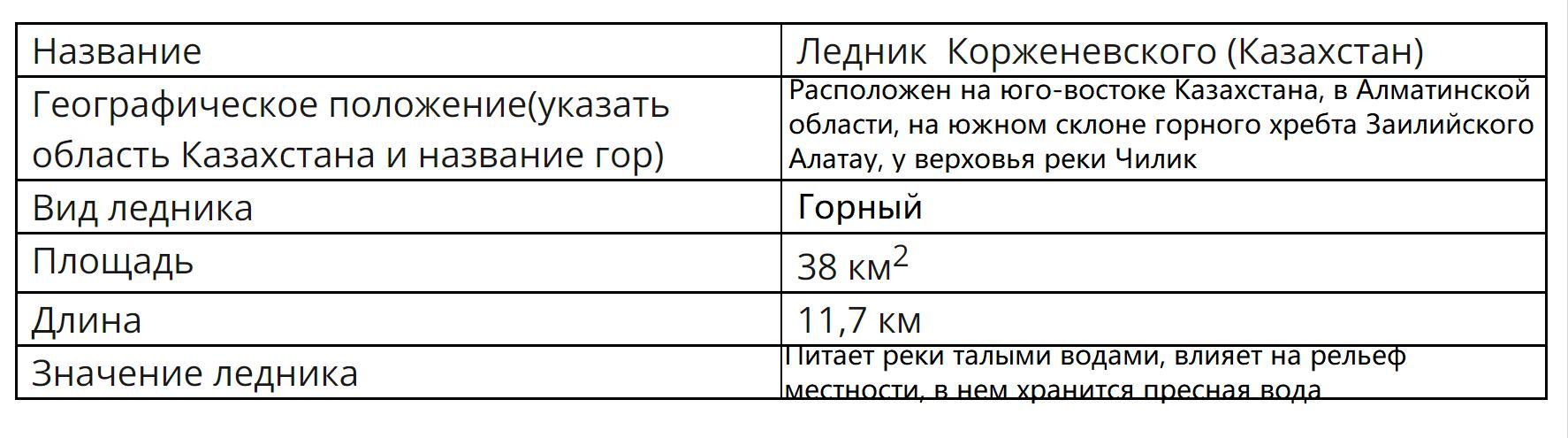 | Название | Ледник Корженевского (Казахстан) |
|---|---|
| Географическое положение(указать область Казахстана и название гор) | Расположен на юго-востоке Казахстана, в Алматинской области, на южном склоне горного хребта Заилийского Алатау, у верховья реки Чилик |
| Вид ледника | Горный |
| Площадь | 38 $км^2$ |
| Длина | 11,7 км |
| Значение ледника | Питает реки талыми водами, влияет на рельеф местности, в нем хранится пресная вода |